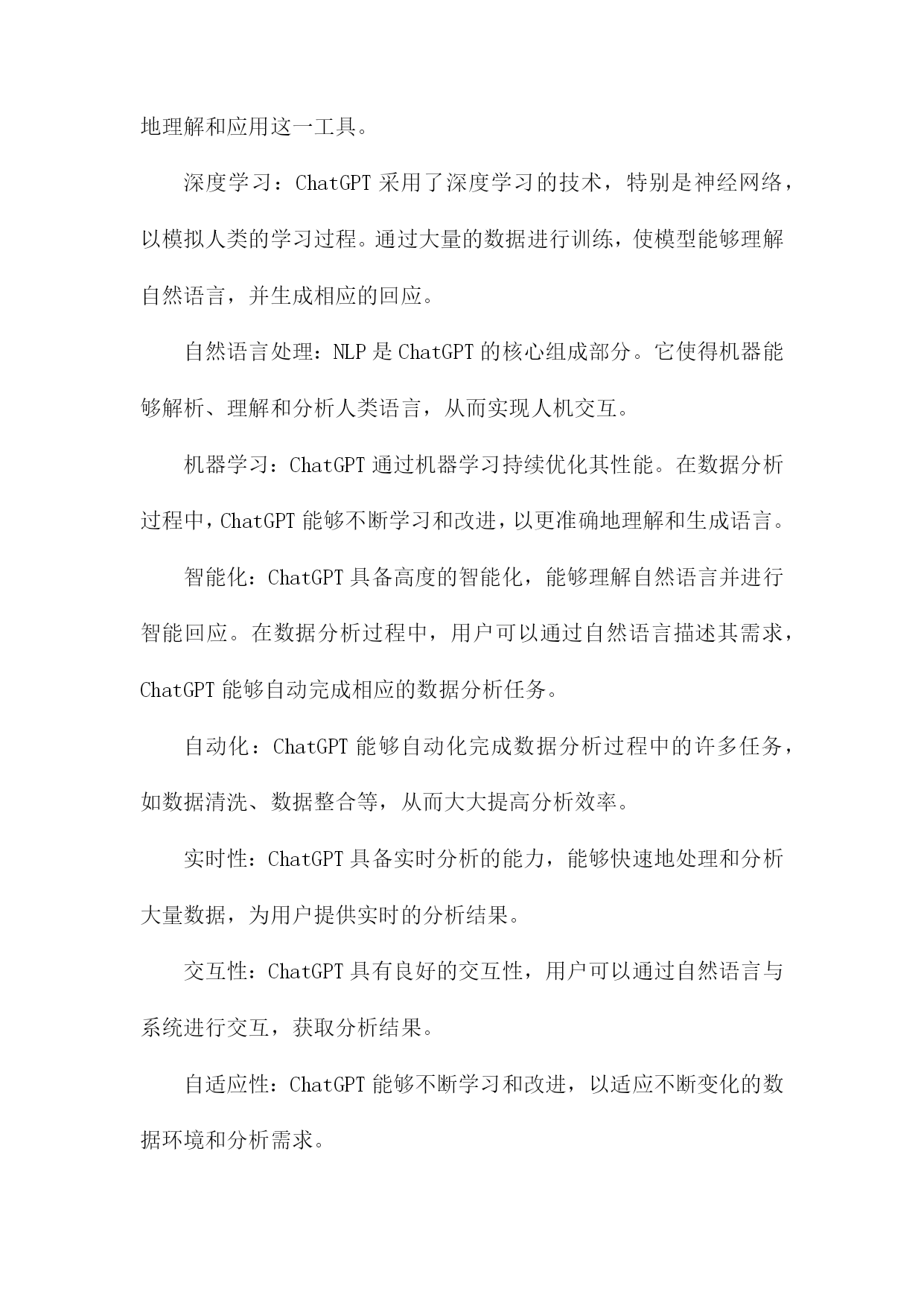 地理解和应用这一工具。

深度学习：ChatGPT 采用了深度学习的技术，特别是神经网络，以模拟人类的学习过程。通过大量的数据进行训练，使模型能够理解自然语言，并生成相应的回应。

自然语言处理：NLP 是 ChatGPT 的核心组成部分。它使得机器能够解析、理解和分析人类语言，从而实现人机交互。

机器学习：ChatGPT 通过机器学习持续优化其性能。在数据分析过程中，ChatGPT 能够不断学习和改进，以更准确地理解和生成语言。

智能化：ChatGPT 具备高度的智能化，能够理解自然语言并进行智能回应。在数据分析过程中，用户可以通过自然语言描述其需求，ChatGPT 能够自动完成相应的数据分析任务。

自动化：ChatGPT 能够自动化完成数据分析过程中的许多任务，如数据清洗、数据整合等，从而大大提高分析效率。

实时性：ChatGPT 具备实时分析的能力，能够快速地处理和分析大量数据，为用户提供实时的分析结果。

交互性：ChatGPT 具有良好的交互性，用户可以通过自然语言与系统进行交互，获取分析结果。

自适应性：ChatGPT 能够不断学习和改进，以适应不断变化的数据环境和分析需求。